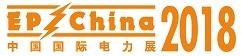 EP China 2018
中国国际电力展